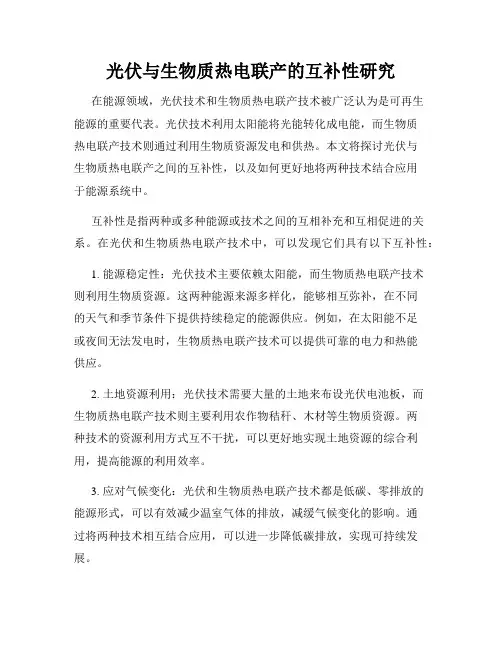 光伏与生物质热电联产的互补性研究

在能源领域，光伏技术和生物质热电联产技术被广泛认为是可再生能源的重要代表。光伏技术利用太阳能将光能转化成电能，而生物质热电联产技术则通过利用生物质资源发电和供热。本文将探讨光伏与生物质热电联产之间的互补性，以及如何更好地将两种技术结合应用于能源系统中。

互补性是指两种或多种能源或技术之间的互相补充和互相促进的关系。在光伏和生物质热电联产技术中，可以发现它们具有以下互补性：

1. 能源稳定性：光伏技术主要依赖太阳能，而生物质热电联产技术则利用生物质资源。这两种能源来源多样化，能够相互弥补，在不同的天气和季节条件下提供持续稳定的能源供应。例如，在太阳能不足或夜间无法发电时，生物质热电联产技术可以提供可靠的电力和热能供应。

2. 土地资源利用：光伏技术需要大量的土地来布设光伏电池板，而生物质热电联产技术则主要利用农作物秸秆、木材等生物质资源。两种技术的资源利用方式互不干扰，可以更好地实现土地资源的综合利用，提高能源的利用效率。

3. 应对气候变化：光伏和生物质热电联产技术都是低碳、零排放的能源形式，可以有效减少温室气体的排放，减缓气候变化的影响。通过将两种技术相互结合应用，可以进一步降低碳排放，实现可持续发展。